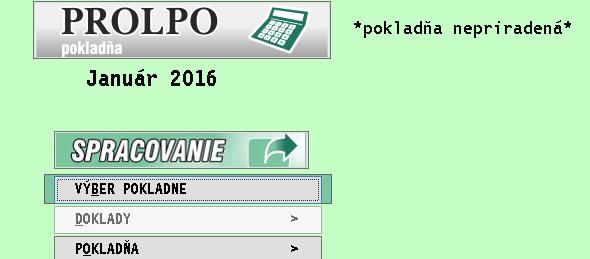 PROLPO
pokladňa

*pokladňa nepriradená*

Január 2016

SPRACOVANIE

VÝBER POKLADNE

DOKLADY >

POKLADŇA >